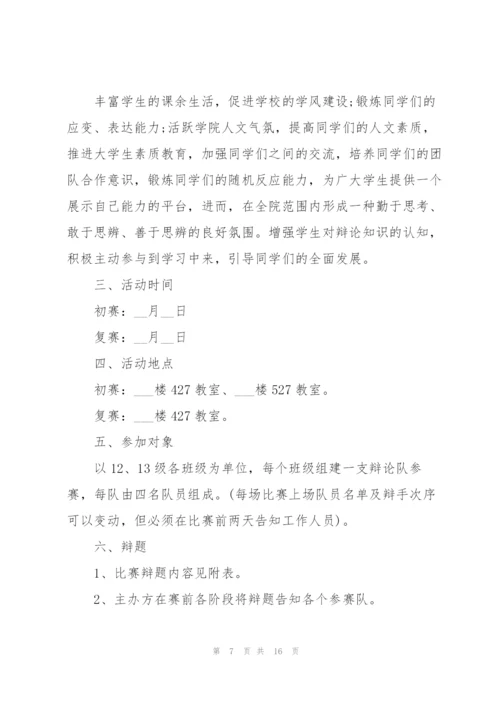 丰富学生的课余生活，促进学校的学风建设;锻炼同学们的应变、表达能力;活跃学院人文气氛，提高同学们的人文素质，推进大学生素质教育，加强同学们之间的交流，培养同学们的团队合作意识，锻炼同学们的随机反应能力，为广大学生提供一个展示自己能力的平台，进而，在全院范围内形成一种勤于思考、敢于思辨、善于思辨的良好氛围。增强学生对辩论知识的认知，积极主动参与到学习中来，引导同学们的全面发展。

三、活动时间

初赛：__月__日

复赛：__月__日

四、活动地点

初赛：___楼 427 教室、___楼 527 教室。

复赛：___楼 427 教室。

五、参加对象

以 12、13 级各班级为单位，每个班级组建一支辩论队参赛，每队由四名队员组成。(每场比赛上场队员名单及辩手次序可以变动，但必须在比赛前两天告知工作人员)。

六、辩题

1、比赛辩题内容见附表。

2、主办方在赛前各阶段将辩题告知各个参赛队。

第 7 页 共 16 页